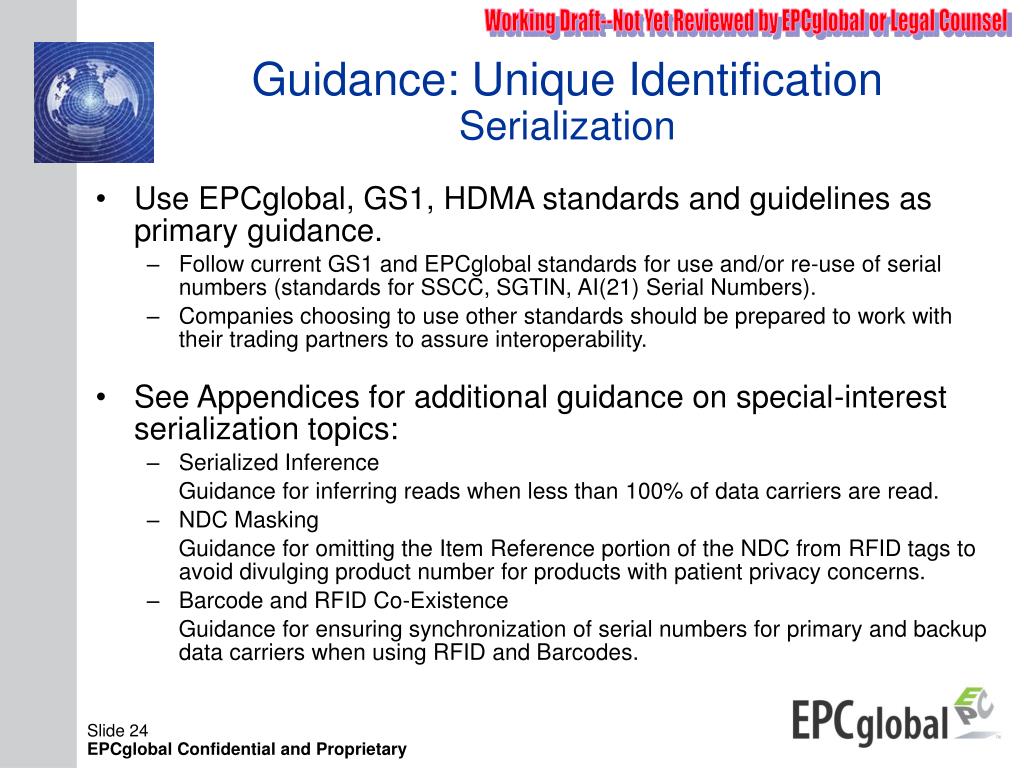 Working Draft--Not Yet Reviewed by EPCglobal or Legal Counsel

Guidance: Unique Identification
Serialization

• Use EPCglobal, GS1, HDMA standards and guidelines as primary guidance.
– Follow current GS1 and EPCglobal standards for use and/or re-use of serial numbers (standards for SSCC, SGTIN, AI(21) Serial Numbers).
– Companies choosing to use other standards should be prepared to work with their trading partners to assure interoperability.

• See Appendices for additional guidance on special-interest serialization topics:
– Serialized Inference
Guidance for inferring reads when less than 100% of data carriers are read.
– NDC Masking
Guidance for omitting the Item Reference portion of the NDC from RFID tags to avoid divulging product number for products with patient privacy concerns.
– Barcode and RFID Co-Existence
Guidance for ensuring synchronization of serial numbers for primary and backup data carriers when using RFID and Barcodes.

Slide 24
EPCglobal Confidential and Proprietary

EPCglobal EPC